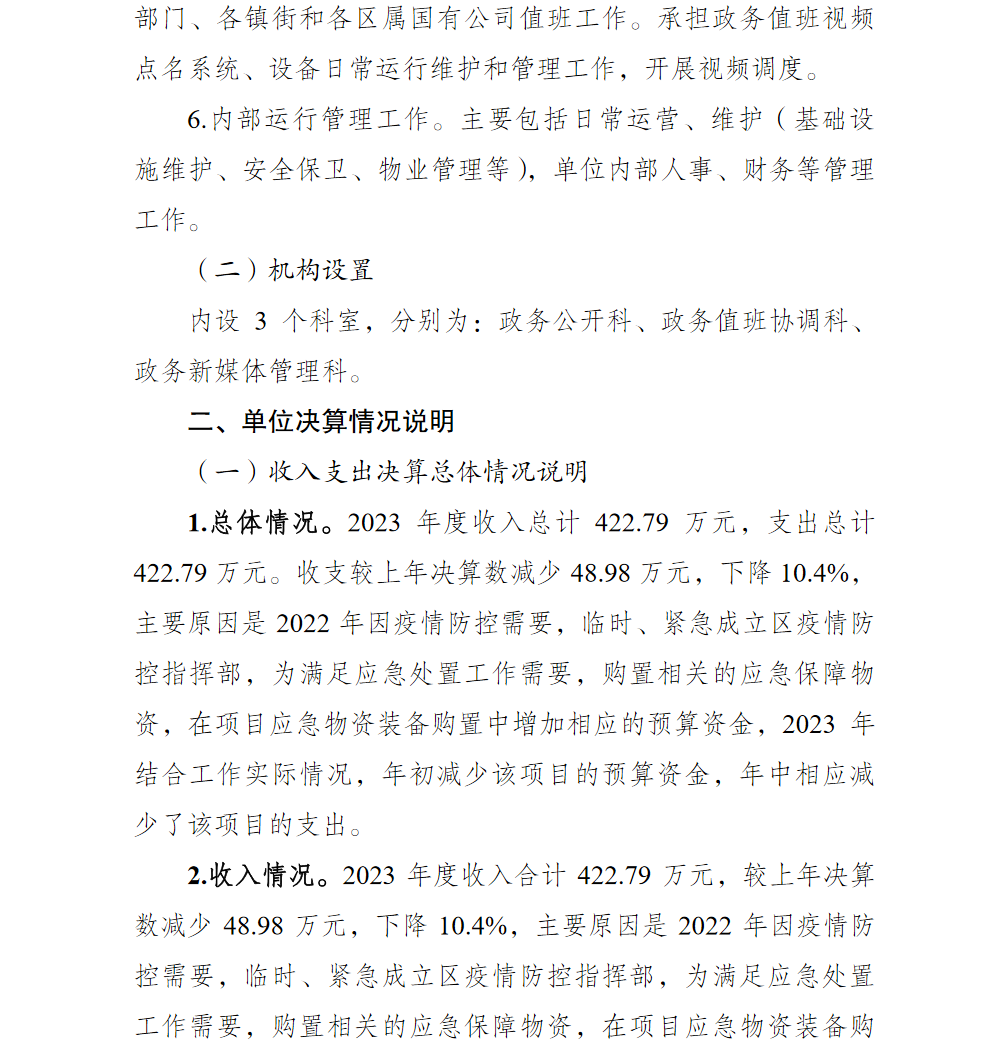 部门、各镇街和各区属国有公司值班工作。承担政务值班视频点名系统、设备日常运行维护和管理工作，开展视频调度。

6.内部运行管理工作。主要包括日常运营、维护（基础设施维护、安全保卫、物业管理等），单位内部人事、财务等管理工作。

（二）机构设置

内设 3 个科室，分别为：政务公开科、政务值班协调科、政务新媒体管理科。

二、单位决算情况说明

（一）收入支出决算总体情况说明

1.总体情况。2023 年度收入总计 422.79 万元，支出总计 422.79 万元。收支较上年决算数减少 48.98 万元，下降 10.4%，主要原因是 2022 年因疫情防控需要，临时、紧急成立区疫情防控指挥部，为满足应急处置工作需要，购置相关的应急保障物资，在项目应急物资装备购置中增加相应的预算资金，2023 年结合工作实际情况，年初减少该项目的预算资金，年中相应减少了该项目的支出。

2.收入情况。2023 年度收入合计 422.79 万元，较上年决算数减少 48.98 万元，下降 10.4%，主要原因是 2022 年因疫情防控需要，临时、紧急成立区疫情防控指挥部，为满足应急处置工作需要，购置相关的应急保障物资，在项目应急物资装备购